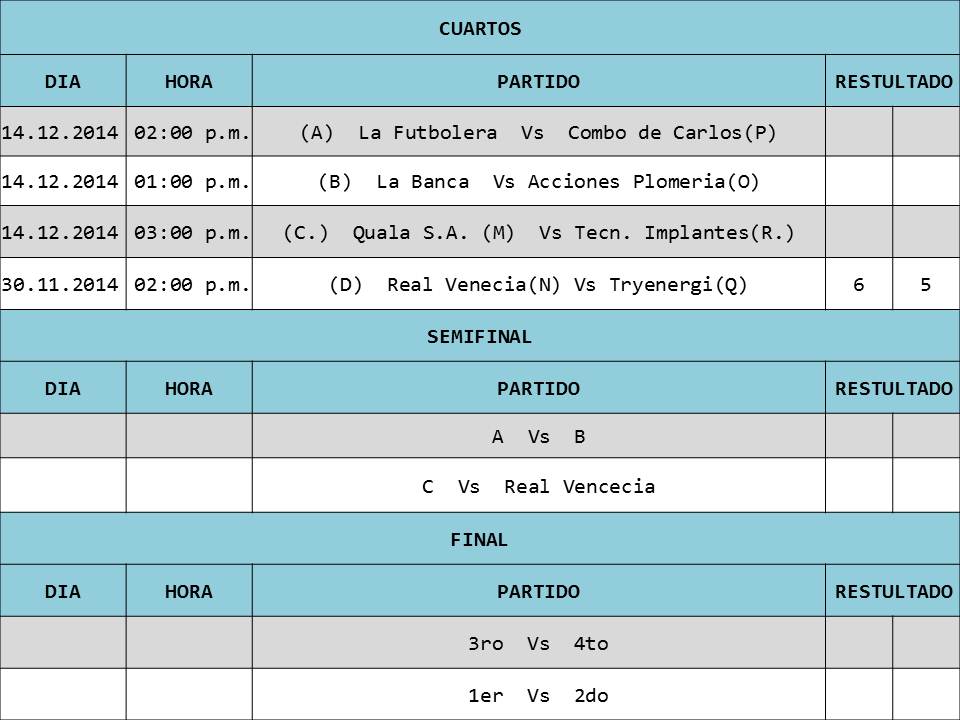 CUARTOS

| DIA | HORA | PARTIDO | RESTULTADO | |
|---|---|---|---|---|
| 14.12.2014 | 02:00 p.m. | (A) La Futbolera Vs Combo de Carlos(P) | | |
| 14.12.2014 | 01:00 p.m. | (B) La Banca Vs Acciones Plomeria(O) | | |
| 14.12.2014 | 03:00 p.m. | (C.) Quala S.A. (M) Vs Tecn. Implantes(R.) | | |
| 30.11.2014 | 02:00 p.m. | (D) Real Venecia(N) Vs Tryenergi(Q) | 6 | 5 |

SEMIFINAL

| DIA | HORA | PARTIDO | RESTULTADO | |
|---|---|---|---|---|
| | | A Vs B | | |
| | | C Vs Real Vencecia | | |

FINAL

| DIA | HORA | PARTIDO | RESTULTADO | |
|---|---|---|---|---|
| | | 3ro Vs 4to | | |
| | | 1er Vs 2do | | |